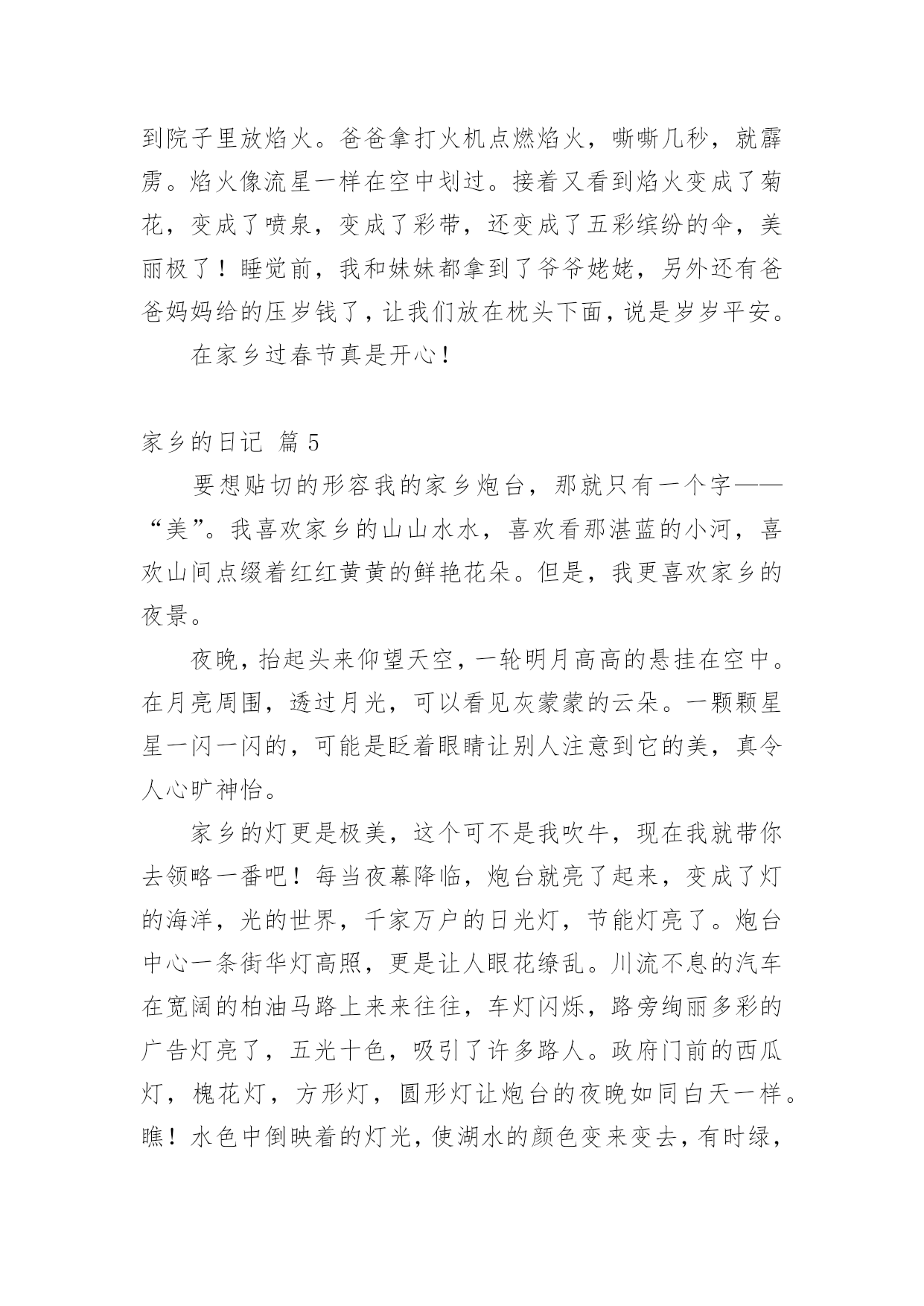 到院子里放焰火。爸爸拿打火机点燃焰火，嘶嘶几秒，就霹雳。焰火像流星一样在空中划过。接着又看到焰火变成了菊花，变成了喷泉，变成了彩带，还变成了五彩缤纷的伞，美丽极了！睡觉前，我和妹妹都拿到了爷爷姥姥，另外还有爸爸妈妈给的压岁钱了，让我们放在枕头下面，说是岁岁平安。

在家乡过春节真是开心！

家乡的日记 篇 5

要想贴切的形容我的家乡炮台，那就只有一个字——“美”。我喜欢家乡的山山水水，喜欢看那湛蓝的小河，喜欢山间点缀着红红黄黄的鲜艳花朵。但是，我更喜欢家乡的夜景。

夜晚，抬起头来仰望天空，一轮明月高高的悬挂在空中。在月亮周围，透过月光，可以看见灰蒙蒙的云朵。一颗颗星星一闪一闪的，可能是眨着眼睛让别人注意到它的美，真令人心旷神怡。

家乡的灯更是极美，这个可不是我吹牛，现在我就带你去领略一番吧！每当夜幕降临，炮台就亮了起来，变成了灯的海洋，光的世界，千家万户的日光灯，节能灯亮了。炮台中心一条街华灯高照，更是让人眼花缭乱。川流不息的汽车在宽阔的柏油马路上来来往往，车灯闪烁，路旁绚丽多彩的广告灯亮了，五光十色，吸引了许多路人。政府门前的西瓜灯，槐花灯，方形灯，圆形灯让炮台的夜晚如同白天一样。瞧！水色中倒映着的灯光，使湖水的颜色变来变去，有时绿，